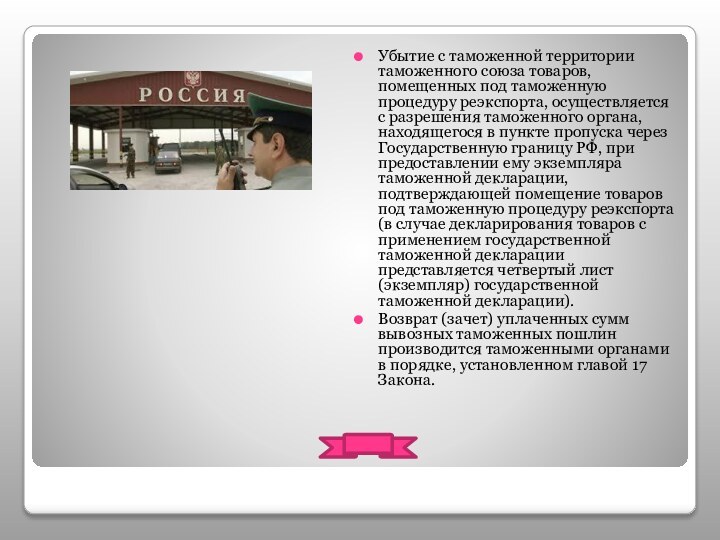 РОССИЯ

Убытие с таможенной территории таможенного союза товаров, помещенных под таможенную процедуру реэкспорта, осуществляется с разрешения таможенного органа, находящегося в пункте пропуска через Государственную границу РФ, при предоставлении ему экземпляра таможенной декларации, подтверждающей помещение товаров под таможенную процедуру реэкспорта (в случае декларирования товаров с применением государственной таможенной декларации представляется четвертый лист (экземпляр) государственной таможенной декларации).

Возврат (зачет) уплаченных сумм вывозных таможенных пошлин производится таможенными органами в порядке, установленном главой 17 Закона.